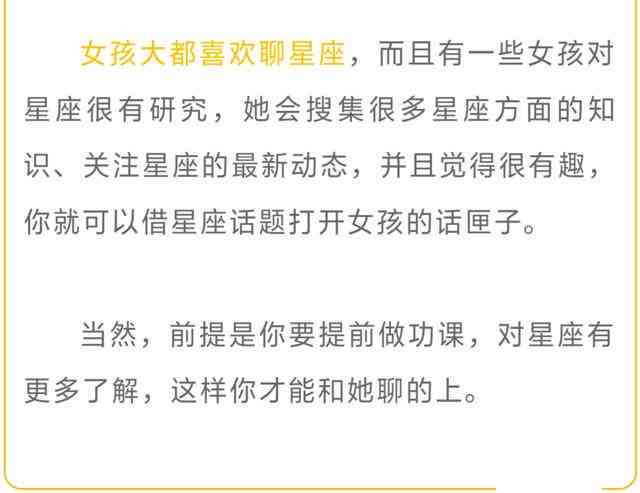 女孩大都喜欢聊星座，而且有一些女孩对星座很有研究，她会搜集很多星座方面的知识、关注星座的最新动态，并且觉得很有趣，你就可以借星座话题打开女孩的话匣子。

当然，前提是你要提前做功课，对星座有更多了解，这样你才能和她聊的上。